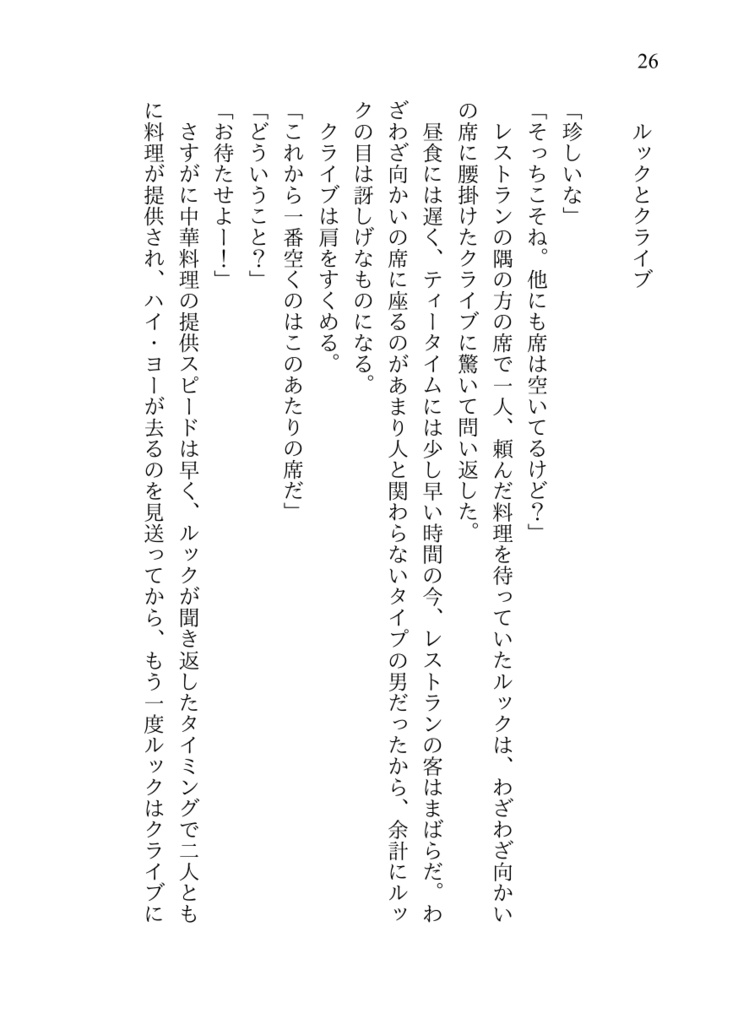 26

ルックとクライブ

「珍しいな」
「そっちこそね。他にも席は空いてるけど？」
レストランの隅の方の席で一人、頼んだ料理を待っていたルックは、わざわざ向かいの席に腰掛けたクライブに驚いて問い返した。
昼食には遅く、ティータイムには少し早い時間の今、レストランの客はまばらだ。わざわざ向かいの席に座るのがあまり人と関わらないタイプの男だったから、余計にルックの目は訝しげなものになる。
クライブは肩をすくめる。
「これから一番空くのはこのあたりの席だ」
「どういうこと？」
「お待たせよー！」
さすがに中華料理の提供スピードは早く、ルックが聞き返したタイミングで二人ともに料理が提供され、ハイ・ヨーが去るのを見送ってから、もう一度ルックはクライブに